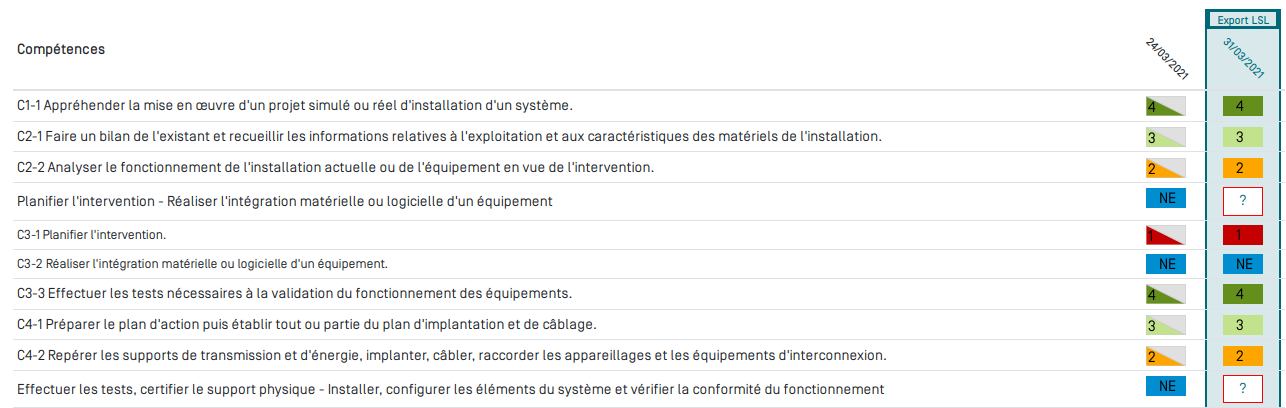 | Compétences | 24/03/2021 | Export LSL 31/03/2021 |
|---|---|---|
| C1-1 Appréhender la mise en œuvre d'un projet simulé ou réel d'installation d'un système. | 4 | 4 |
| C2-1 Faire un bilan de l'existant et recueillir les informations relatives à l'exploitation et aux caractéristiques des matériels de l'installation. | 3 | 3 |
| C2-2 Analyser le fonctionnement de l'installation actuelle ou de l'équipement en vue de l'intervention. | 2 | 2 |
| Planifier l'intervention - Réaliser l'intégration matérielle ou logicielle d'un équipement | NE | ? |
| C3-1 Planifier l'intervention. | 1 | 1 |
| C3-2 Réaliser l'intégration matérielle ou logicielle d'un équipement. | NE | NE |
| C3-3 Effectuer les tests nécessaires à la validation du fonctionnement des équipements. | 4 | 4 |
| C4-1 Préparer le plan d'action puis établir tout ou partie du plan d'implantation et de câblage. | 3 | 3 |
| C4-2 Repérer les supports de transmission et d'énergie, implanter, câbler, raccorder les appareillages et les équipements d'interconnexion. | 2 | 2 |
| Effectuer les tests, certifier le support physique - Installer, configurer les éléments du système et vérifier la conformité du fonctionnement | NE | ? |